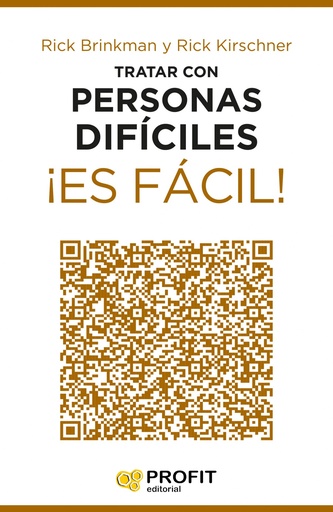 Rick Brinkman y Rick Kirschner

TRATAR CON
PERSONAS
DIFÍCILES
¡ES FÁCIL!

PROFIT
editorial